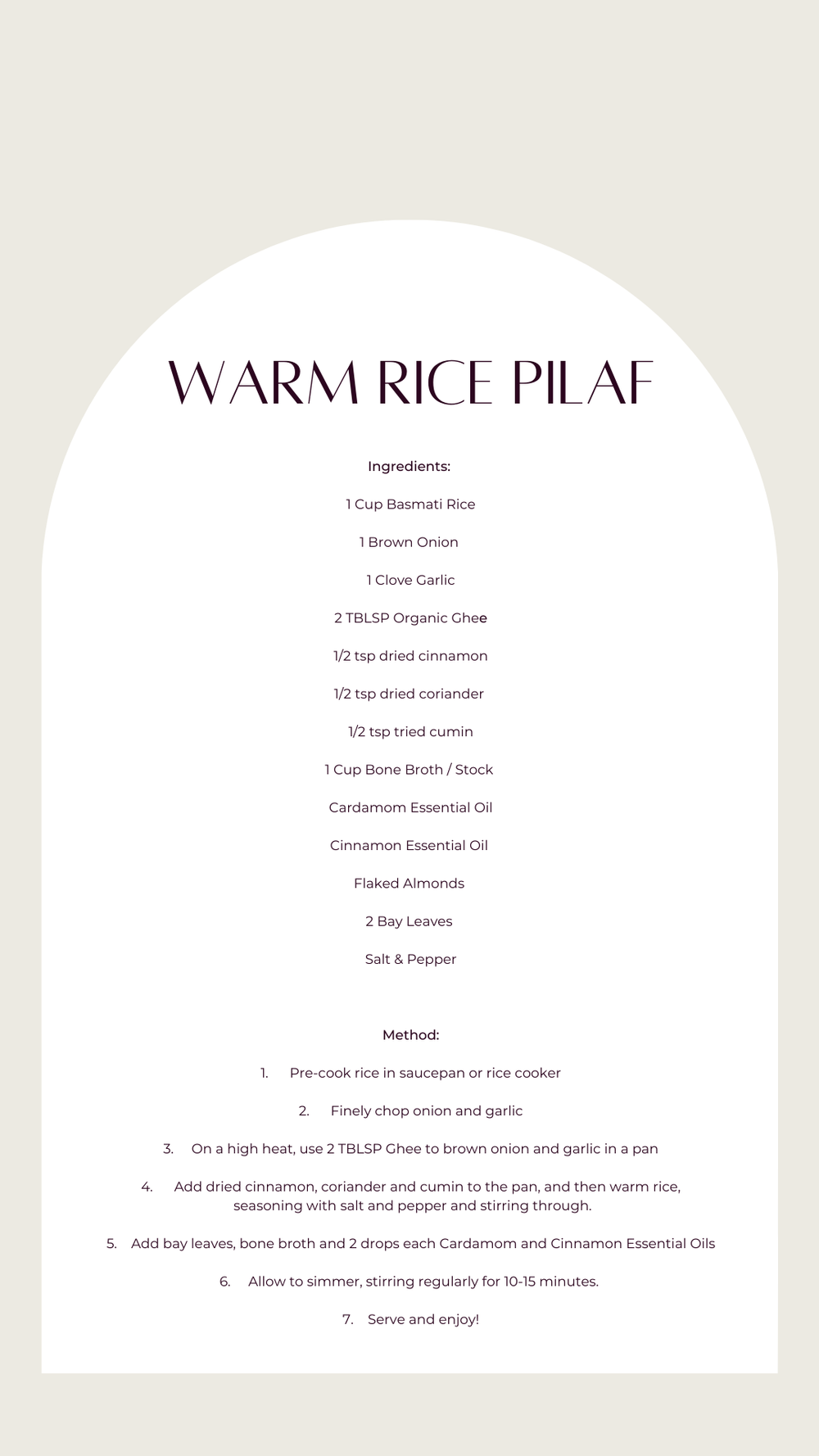 WARM RICE PILAF

Ingredients:

1 Cup Basmati Rice

1 Brown Onion

1 Clove Garlic

2 TBLSP Organic Ghee

1/2 tsp dried cinnamon

1/2 tsp dried coriander

1/2 tsp tried cumin

1 Cup Bone Broth / Stock

Cardamom Essential Oil

Cinnamon Essential Oil

Flaked Almonds

2 Bay Leaves

Salt & Pepper

Method:

1. Pre-cook rice in saucepan or rice cooker

2. Finely chop onion and garlic

3. On a high heat, use 2 TBLSP Ghee to brown onion and garlic in a pan

4. Add dried cinnamon, coriander and cumin to the pan, and then warm rice, seasoning with salt and pepper and stirring through.

5. Add bay leaves, bone broth and 2 drops each Cardamom and Cinnamon Essential Oils

6. Allow to simmer, stirring regularly for 10-15 minutes.

7. Serve and enjoy!